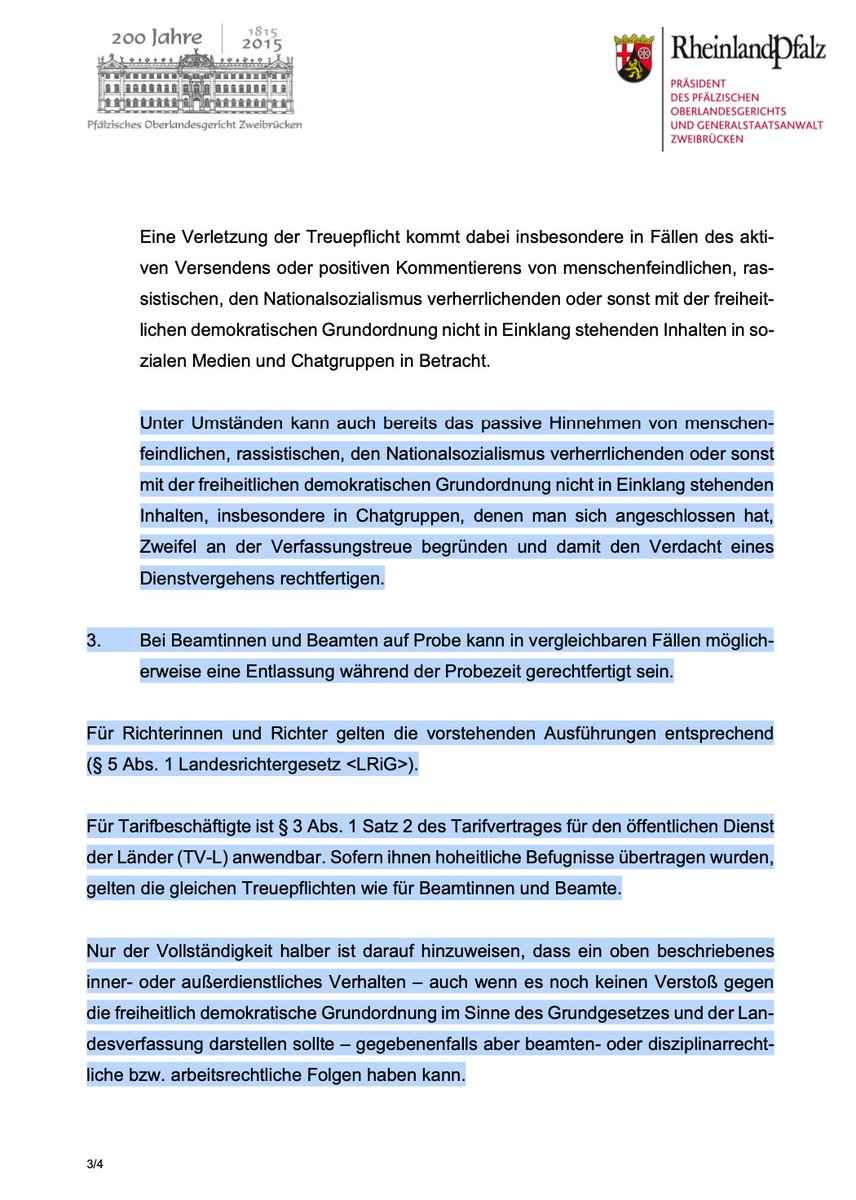 200 Jahre 1815 2015
Pfälzisches Oberlandesgericht Zweibrücken

RheinlandPfalz
PRÄSIDENT
DES PFÄLZISCHEN
OBERLANDESGERICHTS
UND GENERALSTAATSANWALT
ZWEIBRÜCKEN

Eine Verletzung der Treuepflicht kommt dabei insbesondere in Fällen des aktiven Versendens oder positiven Kommentierens von menschenfeindlichen, rassistischen, den Nationalsozialismus verherrlichenden oder sonst mit der freiheitlichen demokratischen Grundordnung nicht in Einklang stehenden Inhalten in sozialen Medien und Chatgruppen in Betracht.

Unter Umständen kann auch bereits das passive Hinnehmen von menschenfeindlichen, rassistischen, den Nationalsozialismus verherrlichenden oder sonst mit der freiheitlichen demokratischen Grundordnung nicht in Einklang stehenden Inhalten, insbesondere in Chatgruppen, denen man sich angeschlossen hat, Zweifel an der Verfassungstreue begründen und damit den Verdacht eines Dienstvergehens rechtfertigen.

3. Bei Beamtinnen und Beamten auf Probe kann in vergleichbaren Fällen möglicherweise eine Entlassung während der Probezeit gerechtfertigt sein.

Für Richterinnen und Richter gelten die vorstehenden Ausführungen entsprechend (§ 5 Abs. 1 Landesrichtergesetz <LRiG>).

Für Tarifbeschäftigte ist § 3 Abs. 1 Satz 2 des Tarifvertrages für den öffentlichen Dienst der Länder (TV-L) anwendbar. Sofern ihnen hoheitliche Befugnisse übertragen wurden, gelten die gleichen Treuepflichten wie für Beamtinnen und Beamte.

Nur der Vollständigkeit halber ist darauf hinzuweisen, dass ein oben beschriebenes inner- oder außerdienstliches Verhalten – auch wenn es noch keinen Verstoß gegen die freiheitlich demokratische Grundordnung im Sinne des Grundgesetzes und der Landesverfassung darstellen sollte – gegebenenfalls aber beamten- oder disziplinarrechtliche bzw. arbeitsrechtliche Folgen haben kann.

3/4